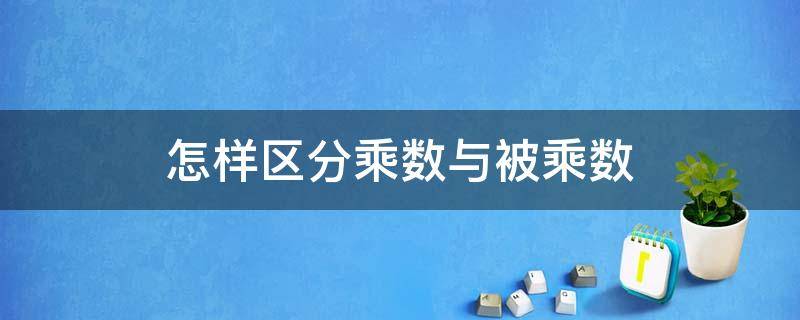 怎样区分乘数与被乘数